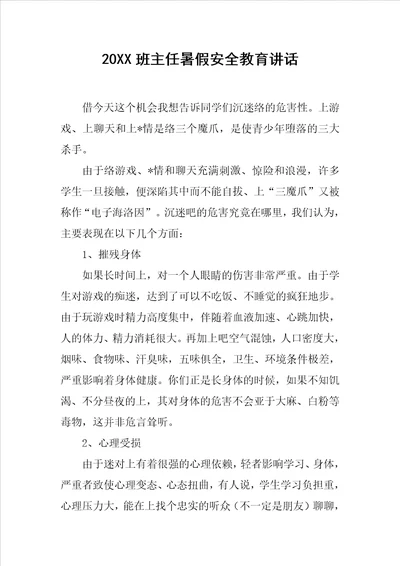 20XX 班主任暑假安全教育讲话

借今天这个机会我想告诉同学们沉迷络的危害性。上游戏、上聊天和上*情是络三个魔爪，是使青少年堕落的三大杀手。

由于络游戏、*情和聊天充满刺激、惊险和浪漫，许多学生一旦接触，便深陷其中而不能自拔、上“三魔爪”又被称作“电子海洛因”。沉迷吧的危害究竟在哪里，我们认为，主要表现在以下几个方面：

1、摧残身体

如果长时间上，对一个人眼睛的伤害非常严重。由于学生对游戏的痴迷，达到了可以不吃饭、不睡觉的疯狂地步。由于玩游戏时精力高度集中，伴随着血液加速、心跳加快，人的体力、精力消耗很大。再加上吧空气混浊，人口密度大，烟味、食物味、汗臭味，五味俱全，卫生、环境条件极差，严重影响着身体健康。你们正是长身体的时候，如果不知饥渴、不分昼夜的上，其对身体的危害不会亚于大麻、白粉等毒物，这并非危言耸听。

2、心理受损

由于迷对上有着很强的心理依赖，轻者影响学习、身体，严重者致使心理变态、心态扭曲，有人说，学生学习负担重，心理压力大，能在上找个忠实的听众（不一定是朋友）聊聊，